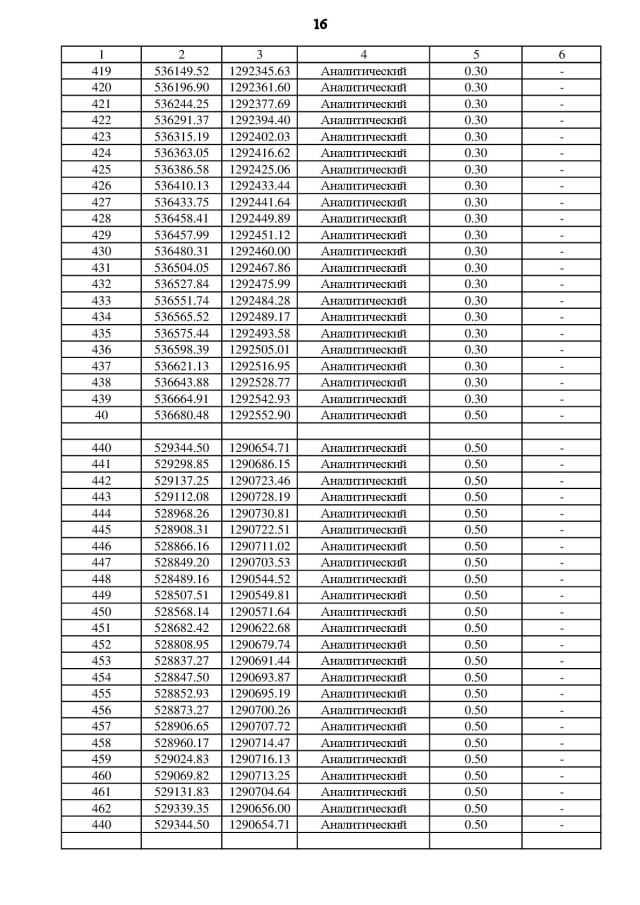 16

| 1 | 2 | 3 | 4 | 5 | 6 |
|---|---|---|---|---|---|
| 419 | 536149.52 | 1292345.63 | Аналитический | 0.30 | - |
| 420 | 536196.90 | 1292361.60 | Аналитический | 0.30 | - |
| 421 | 536244.25 | 1292377.69 | Аналитический | 0.30 | - |
| 422 | 536291.37 | 1292394.40 | Аналитический | 0.30 | - |
| 423 | 536315.19 | 1292402.03 | Аналитический | 0.30 | - |
| 424 | 536363.05 | 1292416.62 | Аналитический | 0.30 | - |
| 425 | 536386.58 | 1292425.06 | Аналитический | 0.30 | - |
| 426 | 536410.13 | 1292433.44 | Аналитический | 0.30 | - |
| 427 | 536433.75 | 1292441.64 | Аналитический | 0.30 | - |
| 428 | 536458.41 | 1292449.89 | Аналитический | 0.30 | - |
| 429 | 536457.99 | 1292451.12 | Аналитический | 0.30 | - |
| 430 | 536480.31 | 1292460.00 | Аналитический | 0.30 | - |
| 431 | 536504.05 | 1292467.86 | Аналитический | 0.30 | - |
| 432 | 536527.84 | 1292475.99 | Аналитический | 0.30 | - |
| 433 | 536551.74 | 1292484.28 | Аналитический | 0.30 | - |
| 434 | 536565.52 | 1292489.17 | Аналитический | 0.30 | - |
| 435 | 536575.44 | 1292493.58 | Аналитический | 0.30 | - |
| 436 | 536598.39 | 1292505.01 | Аналитический | 0.30 | - |
| 437 | 536621.13 | 1292516.95 | Аналитический | 0.30 | - |
| 438 | 536643.88 | 1292528.77 | Аналитический | 0.30 | - |
| 439 | 536664.91 | 1292542.93 | Аналитический | 0.30 | - |
| 40 | 536680.48 | 1292552.90 | Аналитический | 0.50 | - |
| | | | | | |
| 440 | 529344.50 | 1290654.71 | Аналитический | 0.50 | - |
| 441 | 529298.85 | 1290686.15 | Аналитический | 0.50 | - |
| 442 | 529137.25 | 1290723.46 | Аналитический | 0.50 | - |
| 443 | 529112.08 | 1290728.19 | Аналитический | 0.50 | - |
| 444 | 528968.26 | 1290730.81 | Аналитический | 0.50 | - |
| 445 | 528908.31 | 1290722.51 | Аналитический | 0.50 | - |
| 446 | 528866.16 | 1290711.02 | Аналитический | 0.50 | - |
| 447 | 528849.20 | 1290703.53 | Аналитический | 0.50 | - |
| 448 | 528489.16 | 1290544.52 | Аналитический | 0.50 | - |
| 449 | 528507.51 | 1290549.81 | Аналитический | 0.50 | - |
| 450 | 528568.14 | 1290571.64 | Аналитический | 0.50 | - |
| 451 | 528682.42 | 1290622.68 | Аналитический | 0.50 | - |
| 452 | 528808.95 | 1290679.74 | Аналитический | 0.50 | - |
| 453 | 528837.27 | 1290691.44 | Аналитический | 0.50 | - |
| 454 | 528847.50 | 1290693.87 | Аналитический | 0.50 | - |
| 455 | 528852.93 | 1290695.19 | Аналитический | 0.50 | - |
| 456 | 528873.27 | 1290700.26 | Аналитический | 0.50 | - |
| 457 | 528906.65 | 1290707.72 | Аналитический | 0.50 | - |
| 458 | 528960.17 | 1290714.47 | Аналитический | 0.50 | - |
| 459 | 529024.83 | 1290716.13 | Аналитический | 0.50 | - |
| 460 | 529069.82 | 1290713.25 | Аналитический | 0.50 | - |
| 461 | 529131.83 | 1290704.64 | Аналитический | 0.50 | - |
| 462 | 529339.35 | 1290656.00 | Аналитический | 0.50 | - |
| 440 | 529344.50 | 1290654.71 | Аналитический | 0.50 | - |
| | | | | | |